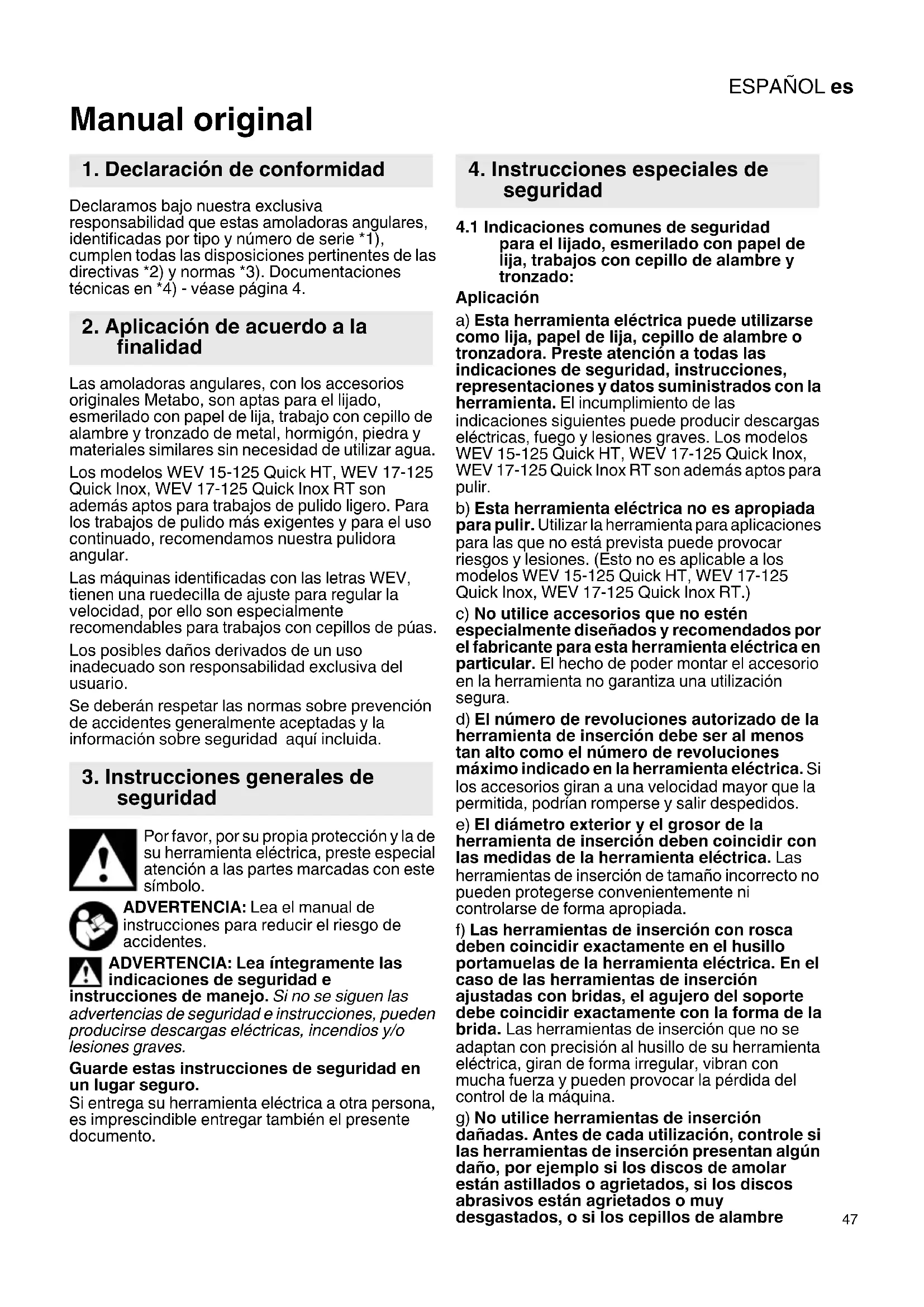 ESPAÑOL es

Manual original

1. Declaración de conformidad

Declaramos bajo nuestra exclusiva responsabilidad que estas amoladoras angulares, identificadas por tipo y número de serie *1), cumplen todas las disposiciones pertinentes de las directivas *2) y normas *3). Documentaciones técnicas en *4) - véase página 4.

2. Aplicación de acuerdo a la finalidad

Las amoladoras angulares, con los accesorios originales Metabo, son aptas para el lijado, esmerilado con papel de lija, trabajo con cepillo de alambre y tronzado de metal, hormigón, piedra y materiales similares sin necesidad de utilizar agua.

Los modelos WEV 15-125 Quick HT, WEV 17-125 Quick Inox, WEV 17-125 Quick Inox RT son además aptos para trabajos de pulido ligero. Para los trabajos de pulido más exigentes y para el uso continuado, recomendamos nuestra pulidora angular.

Las máquinas identificadas con las letras WEV, tienen una ruedecilla de ajuste para regular la velocidad, por ello son especialmente recomendables para trabajos con cepillos de púas.

Los posibles daños derivados de un uso inadecuado son responsabilidad exclusiva del usuario.

Se deberán respetar las normas sobre prevención de accidentes generalmente aceptadas y la información sobre seguridad aquí incluida.

3. Instrucciones generales de seguridad

Por favor, por su propia protección y la de su herramienta eléctrica, preste especial atención a las partes marcadas con este símbolo.

ADVERTENCIA: Lea el manual de instrucciones para reducir el riesgo de accidentes.

ADVERTENCIA: Lea íntegramente las indicaciones de seguridad e instrucciones de manejo. Si no se siguen las advertencias de seguridad e instrucciones, pueden producirse descargas eléctricas, incendios y/o lesiones graves.

Guarde estas instrucciones de seguridad en un lugar seguro.
Si entrega su herramienta eléctrica a otra persona, es imprescindible entregar también el presente documento.

4. Instrucciones especiales de seguridad

4.1 Indicaciones comunes de seguridad para el lijado, esmerilado con papel de lija, trabajos con cepillo de alambre y tronzado:

Aplicación

a) Esta herramienta eléctrica puede utilizarse como lija, papel de lija, cepillo de alambre o tronzadora. Preste atención a todas las indicaciones de seguridad, instrucciones, representaciones y datos suministrados con la herramienta. El incumplimiento de las indicaciones siguientes puede producir descargas eléctricas, fuego y lesiones graves. Los modelos WEV 15-125 Quick HT, WEV 17-125 Quick Inox, WEV 17-125 Quick Inox RT son además aptos para pulir.

b) Esta herramienta eléctrica no es apropiada para pulir. Utilizar la herramienta para aplicaciones para las que no está prevista puede provocar riesgos y lesiones. (Esto no es aplicable a los modelos WEV 15-125 Quick HT, WEV 17-125 Quick Inox, WEV 17-125 Quick Inox RT.)

c) No utilice accesorios que no estén especialmente diseñados y recomendados por el fabricante para esta herramienta eléctrica en particular. El hecho de poder montar el accesorio en la herramienta no garantiza una utilización segura.

d) El número de revoluciones autorizado de la herramienta de inserción debe ser al menos tan alto como el número de revoluciones máximo indicado en la herramienta eléctrica. Si los accesorios giran a una velocidad mayor que la permitida, podrían romperse y salir despedidos.

e) El diámetro exterior y el grosor de la herramienta de inserción deben coincidir con las medidas de la herramienta eléctrica. Las herramientas de inserción de tamaño incorrecto no pueden protegerse convenientemente ni controlarse de forma apropiada.

f) Las herramientas de inserción con rosca deben coincidir exactamente en el husillo portamuelas de la herramienta eléctrica. En el caso de las herramientas de inserción ajustadas con bridas, el agujero del soporte debe coincidir exactamente con la forma de la brida. Las herramientas de inserción que no se adaptan con precisión al husillo de su herramienta eléctrica, giran de forma irregular, vibran con mucha fuerza y pueden provocar la pérdida del control de la máquina.

g) No utilice herramientas de inserción dañadas. Antes de cada utilización, controle si las herramientas de inserción presentan algún daño, por ejemplo si los discos de amolar están astillados o agrietados, si los discos abrasivos están agrietados o muy desgastados, o si los cepillos de alambre

47